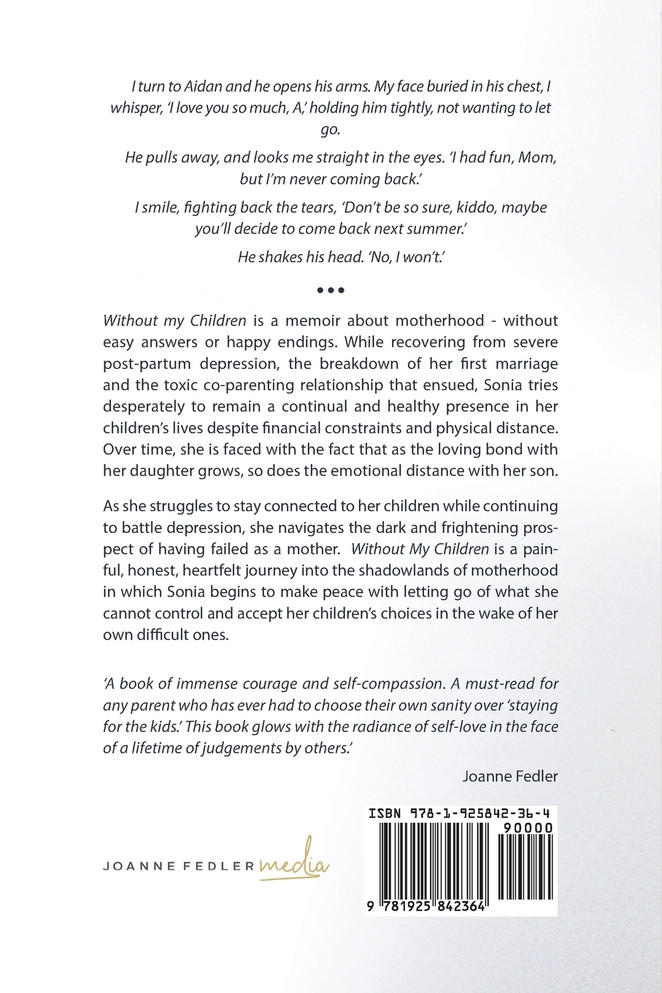 I turn to Aidan and he opens his arms. My face buried in his chest, I whisper, 'I love you so much, A,' holding him tightly, not wanting to let go.

He pulls away, and looks me straight in the eyes. 'I had fun, Mom, but I'm never coming back.'

I smile, fighting back the tears, 'Don't be so sure, kiddo, maybe you'll decide to come back next summer.'

He shakes his head. 'No, I won't.'

•••

Without my Children is a memoir about motherhood - without easy answers or happy endings. While recovering from severe post-partum depression, the breakdown of her first marriage and the toxic co-parenting relationship that ensued, Sonia tries desperately to remain a continual and healthy presence in her children's lives despite financial constraints and physical distance. Over time, she is faced with the fact that as the loving bond with her daughter grows, so does the emotional distance with her son.

As she struggles to stay connected to her children while continuing to battle depression, she navigates the dark and frightening prospect of having failed as a mother. Without My Children is a painful, honest, heartfelt journey into the shadowlands of motherhood in which Sonia begins to make peace with letting go of what she cannot control and accept her children's choices in the wake of her own difficult ones.

'A book of immense courage and self-compassion. A must-read for any parent who has ever had to choose their own sanity over 'staying for the kids.' This book glows with the radiance of self-love in the face of a lifetime of judgements by others.'

Joanne Fedler

JOANNE FEDLER media

ISBN 978-1-925842-36-4

90000

9 781925 842364